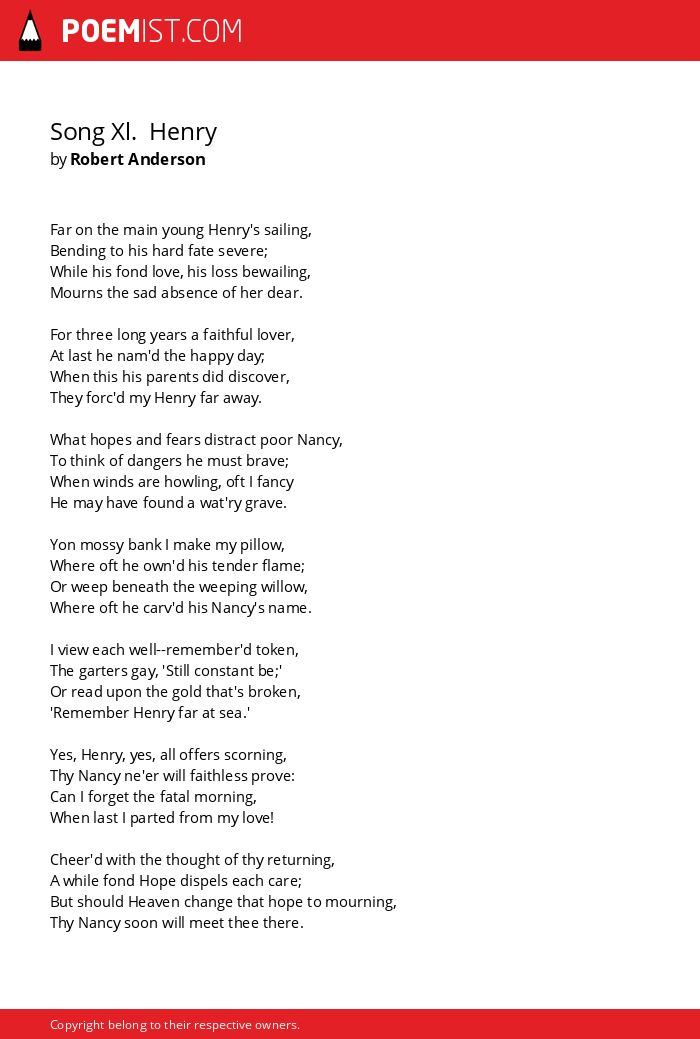 POEMIST.COM

Song Xl. Henry
by Robert Anderson

Far on the main young Henry's sailing,
Bending to his hard fate severe;
While his fond love, his loss bewailing,
Mourns the sad absence of her dear.

For three long years a faithful lover,
At last he nam'd the happy day;
When this his parents did discover,
They forc'd my Henry far away.

What hopes and fears distract poor Nancy,
To think of dangers he must brave;
When winds are howling, oft I fancy
He may have found a wat'ry grave.

Yon mossy bank I make my pillow,
Where oft he own'd his tender flame;
Or weep beneath the weeping willow,
Where oft he carv'd his Nancy's name.

I view each well--remember'd token,
The garters gay, 'Still constant be;'
Or read upon the gold that's broken,
'Remember Henry far at sea.'

Yes, Henry, yes, all offers scorning,
Thy Nancy ne'er will faithless prove:
Can I forget the fatal morning,
When last I parted from my love!

Cheer'd with the thought of thy returning,
A while fond Hope dispels each care;
But should Heaven change that hope to mourning,
Thy Nancy soon will meet thee there.

Copyright belong to their respective owners.